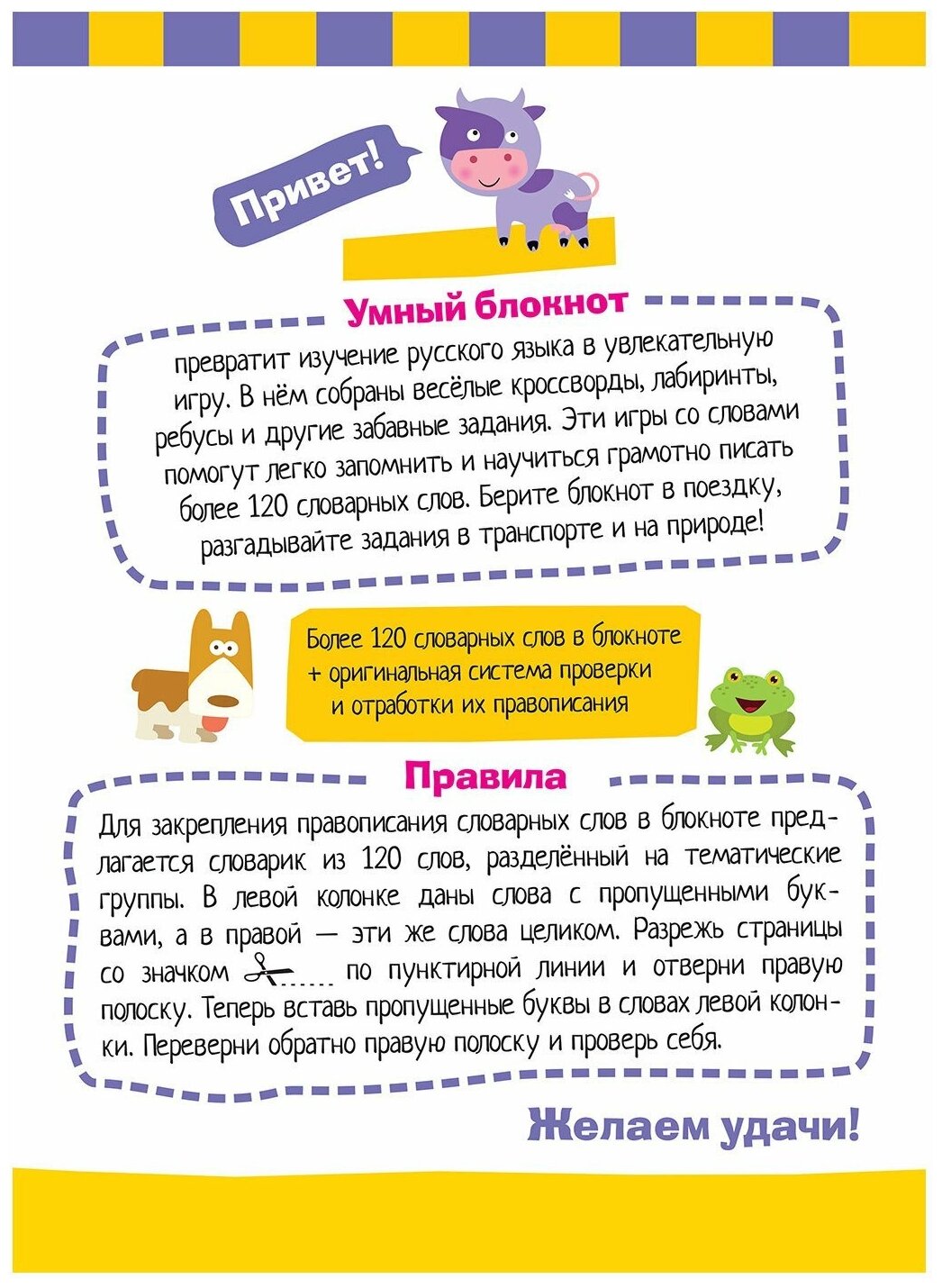 Привет!

Умный блокнот

превратит изучение русского языка в увлекательную игру. В нём собраны весёлые кроссворды, лабиринты, ребусы и другие забавные задания. Эти игры со словами помогут легко запомнить и научиться грамотно писать более 120 словарных слов. Берите блокнот в поездку, разгадывайте задания в транспорте и на природе!

Более 120 словарных слов в блокноте
+ оригинальная система проверки и отработки их правописания

Правила

Для закрепления правописания словарных слов в блокноте предлагается словарик из 120 слов, разделённый на тематические группы. В левой колонке даны слова с пропущенными буквами, а в правой — эти же слова целиком. Разрежь страницы со значком по пунктирной линии и отверни правую полоску. Теперь вставь пропущенные буквы в словах левой колонки. Переверни обратно правую полоску и проверь себя.

Желаем удачи!